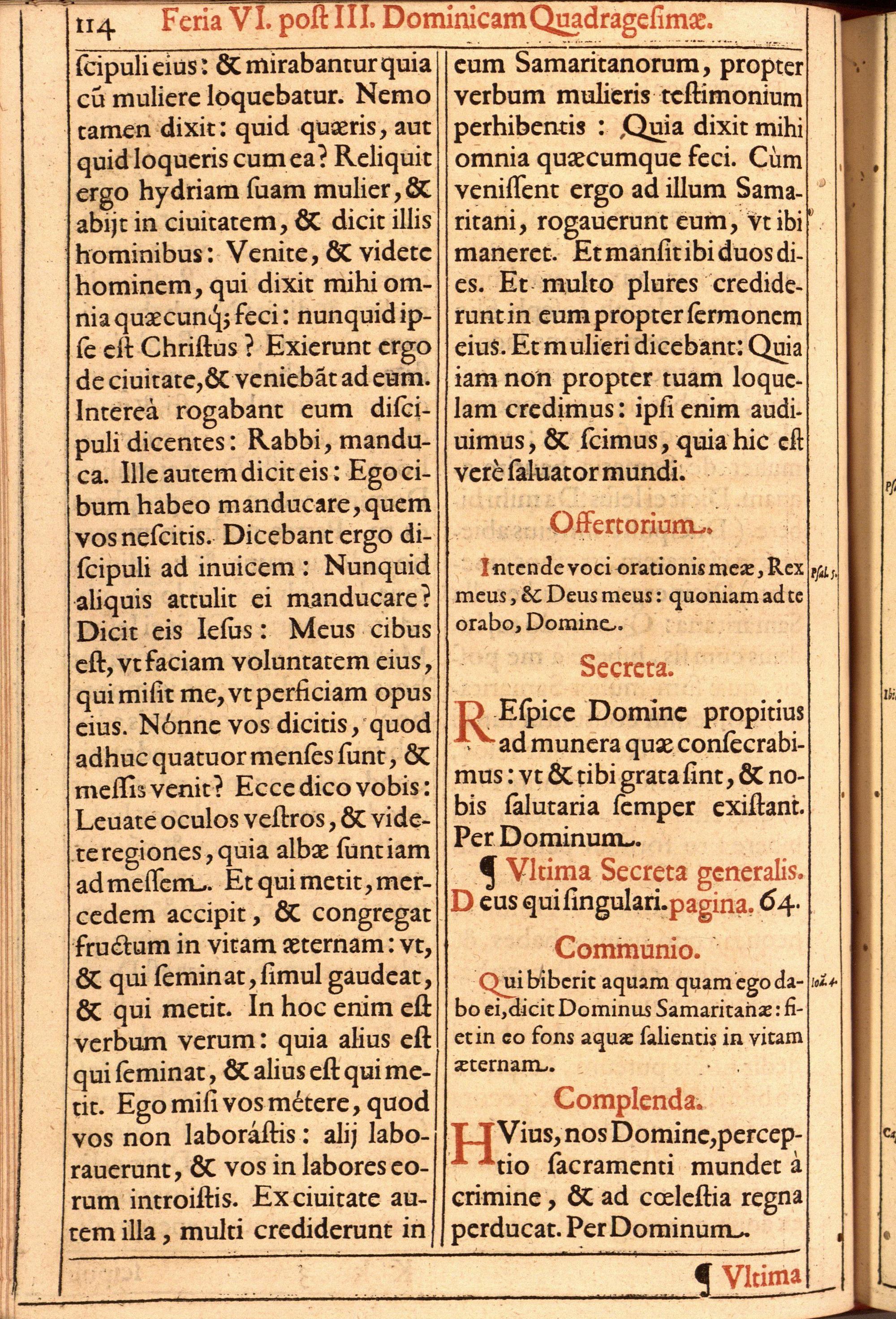 114 Feria VI. poſt III. Dominicam Quadrageſimæ.

ſcipuli eius: & mirabantur quia cũ muliere loquebatur. Nemo tamen dixit: quid quæris, aut quid loqueris cum ea? Reliquit ergo hydriam ſuam mulier, & abijt in ciuitatem, & dicit illis hominibus: Venite, & videte hominem, qui dixit mihi omnia quæcunq; feci: nunquid ipſe eſt Chriſtus? Exierunt ergo de ciuitate, & veniebãt ad eum. Intereà rogabant eum diſcipuli dicentes: Rabbi, manduca. Ille autem dicit eis: Ego cibum habeo manducare, quem vos neſcitis. Dicebant ergo diſcipuli ad inuicem: Nunquid aliquis attulit ei manducare? Dicit eis Ieſus: Meus cibus eſt, vt faciam voluntatem eius, qui miſit me, vt perficiam opus eius. Nónne vos dicitis, quod adhuc quatuor menſes ſunt, & meſſis venit? Ecce dico vobis: Leuate oculos veſtros, & videte regiones, quia albæ ſunt iam ad meſſem. Et qui metit, mercedem accipit, & congregat fructum in vitam æternam: vt, & qui ſeminat, ſimul gaudeat, & qui metit. In hoc enim eſt verbum verum: quia alius eſt qui ſeminat, & alius eſt qui metit. Ego miſi vos métere, quod vos non laboráſtis: alij laborauerunt, & vos in labores eorum introiſtis. Ex ciuitate autem illa, multi crediderunt in eum Samaritanorum, propter verbum mulieris teſtimonium perhibentis: Quia dixit mihi omnia quæcumque feci. Cùm veniſſent ergo ad illum Samaritani, rogauerunt eum, vt ibi maneret. Et manſit ibi duos dies. Et multo plures crediderunt in eum propter ſermonem eius. Et mulieri dicebant: Quia iam non propter tuam loquelam credimus: ipſi enim audiuimus, & ſcimus, quia hic eſt verè ſaluator mundi.

Offertorium.

Intende voci orationis meæ, Rex meus, & Deus meus: quoniam ad te orabo, Domine.

Pſal. 5.

Secreta.

REſpice Domine propitius ad munera quæ conſecrabimus: vt & tibi grata ſint, & nobis ſalutaria ſemper exiſtant. Per Dominum.

¶ Vltima Secreta generalis.

Deus qui ſingulari. pagina. 64.

Communio.

Qui biberit aquam quam ego dabo ei, dicit Dominus Samaritanæ: fiet in eo fons aquæ ſalientis in vitam æternam.

Ioã. 4.

Complenda.

HVius, nos Domine, perceptio ſacramenti mundet à crimine, & ad cœleſtia regna perducat. Per Dominum.

¶ Vltima